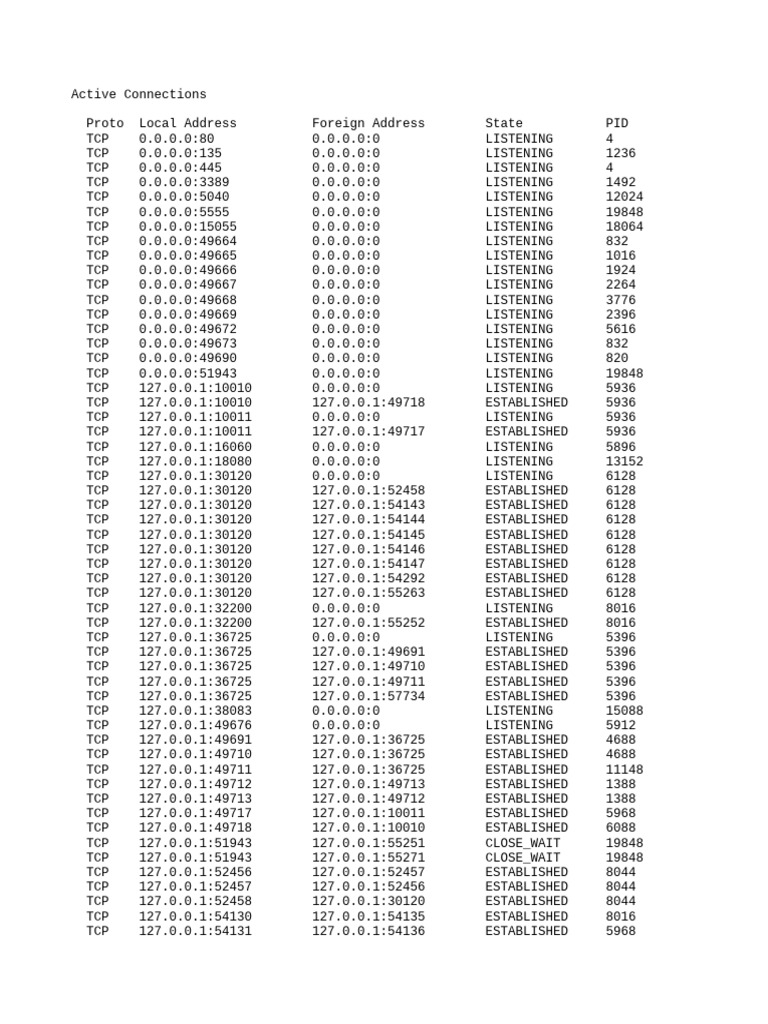 Active Connections

| Proto | Local Address | Foreign Address | State | PID |
|---|---|---|---|---|
| TCP | 0.0.0.0:80 | 0.0.0.0:0 | LISTENING | 4 |
| TCP | 0.0.0.0:135 | 0.0.0.0:0 | LISTENING | 1236 |
| TCP | 0.0.0.0:445 | 0.0.0.0:0 | LISTENING | 4 |
| TCP | 0.0.0.0:3389 | 0.0.0.0:0 | LISTENING | 1492 |
| TCP | 0.0.0.0:5040 | 0.0.0.0:0 | LISTENING | 12024 |
| TCP | 0.0.0.0:5555 | 0.0.0.0:0 | LISTENING | 19848 |
| TCP | 0.0.0.0:15055 | 0.0.0.0:0 | LISTENING | 18064 |
| TCP | 0.0.0.0:49664 | 0.0.0.0:0 | LISTENING | 832 |
| TCP | 0.0.0.0:49665 | 0.0.0.0:0 | LISTENING | 1016 |
| TCP | 0.0.0.0:49666 | 0.0.0.0:0 | LISTENING | 1924 |
| TCP | 0.0.0.0:49667 | 0.0.0.0:0 | LISTENING | 2264 |
| TCP | 0.0.0.0:49668 | 0.0.0.0:0 | LISTENING | 3776 |
| TCP | 0.0.0.0:49669 | 0.0.0.0:0 | LISTENING | 2396 |
| TCP | 0.0.0.0:49672 | 0.0.0.0:0 | LISTENING | 5616 |
| TCP | 0.0.0.0:49673 | 0.0.0.0:0 | LISTENING | 832 |
| TCP | 0.0.0.0:49690 | 0.0.0.0:0 | LISTENING | 820 |
| TCP | 0.0.0.0:51943 | 0.0.0.0:0 | LISTENING | 19848 |
| TCP | 127.0.0.1:10010 | 0.0.0.0:0 | LISTENING | 5936 |
| TCP | 127.0.0.1:10010 | 127.0.0.1:49718 | ESTABLISHED | 5936 |
| TCP | 127.0.0.1:10011 | 0.0.0.0:0 | LISTENING | 5936 |
| TCP | 127.0.0.1:10011 | 127.0.0.1:49717 | ESTABLISHED | 5936 |
| TCP | 127.0.0.1:16060 | 0.0.0.0:0 | LISTENING | 5896 |
| TCP | 127.0.0.1:18080 | 0.0.0.0:0 | LISTENING | 13152 |
| TCP | 127.0.0.1:30120 | 0.0.0.0:0 | LISTENING | 6128 |
| TCP | 127.0.0.1:30120 | 127.0.0.1:52458 | ESTABLISHED | 6128 |
| TCP | 127.0.0.1:30120 | 127.0.0.1:54143 | ESTABLISHED | 6128 |
| TCP | 127.0.0.1:30120 | 127.0.0.1:54144 | ESTABLISHED | 6128 |
| TCP | 127.0.0.1:30120 | 127.0.0.1:54145 | ESTABLISHED | 6128 |
| TCP | 127.0.0.1:30120 | 127.0.0.1:54146 | ESTABLISHED | 6128 |
| TCP | 127.0.0.1:30120 | 127.0.0.1:54147 | ESTABLISHED | 6128 |
| TCP | 127.0.0.1:30120 | 127.0.0.1:54292 | ESTABLISHED | 6128 |
| TCP | 127.0.0.1:30120 | 127.0.0.1:55263 | ESTABLISHED | 6128 |
| TCP | 127.0.0.1:32200 | 0.0.0.0:0 | LISTENING | 8016 |
| TCP | 127.0.0.1:32200 | 127.0.0.1:55252 | ESTABLISHED | 8016 |
| TCP | 127.0.0.1:36725 | 0.0.0.0:0 | LISTENING | 5396 |
| TCP | 127.0.0.1:36725 | 127.0.0.1:49691 | ESTABLISHED | 5396 |
| TCP | 127.0.0.1:36725 | 127.0.0.1:49710 | ESTABLISHED | 5396 |
| TCP | 127.0.0.1:36725 | 127.0.0.1:49711 | ESTABLISHED | 5396 |
| TCP | 127.0.0.1:36725 | 127.0.0.1:57734 | ESTABLISHED | 5396 |
| TCP | 127.0.0.1:38083 | 0.0.0.0:0 | LISTENING | 15088 |
| TCP | 127.0.0.1:49676 | 0.0.0.0:0 | LISTENING | 5912 |
| TCP | 127.0.0.1:49691 | 127.0.0.1:36725 | ESTABLISHED | 4688 |
| TCP | 127.0.0.1:49710 | 127.0.0.1:36725 | ESTABLISHED | 4688 |
| TCP | 127.0.0.1:49711 | 127.0.0.1:36725 | ESTABLISHED | 11148 |
| TCP | 127.0.0.1:49712 | 127.0.0.1:49713 | ESTABLISHED | 1388 |
| TCP | 127.0.0.1:49713 | 127.0.0.1:49712 | ESTABLISHED | 1388 |
| TCP | 127.0.0.1:49717 | 127.0.0.1:10011 | ESTABLISHED | 5968 |
| TCP | 127.0.0.1:49718 | 127.0.0.1:10010 | ESTABLISHED | 6088 |
| TCP | 127.0.0.1:51943 | 127.0.0.1:55251 | CLOSE_WAIT | 19848 |
| TCP | 127.0.0.1:51943 | 127.0.0.1:55271 | CLOSE_WAIT | 19848 |
| TCP | 127.0.0.1:52456 | 127.0.0.1:52457 | ESTABLISHED | 8044 |
| TCP | 127.0.0.1:52457 | 127.0.0.1:52456 | ESTABLISHED | 8044 |
| TCP | 127.0.0.1:52458 | 127.0.0.1:30120 | ESTABLISHED | 8044 |
| TCP | 127.0.0.1:54130 | 127.0.0.1:54135 | ESTABLISHED | 8016 |
| TCP | 127.0.0.1:54131 | 127.0.0.1:54136 | ESTABLISHED | 5968 |